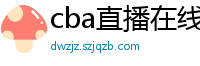 cba直播在线

dwzjz.szjqzb.com